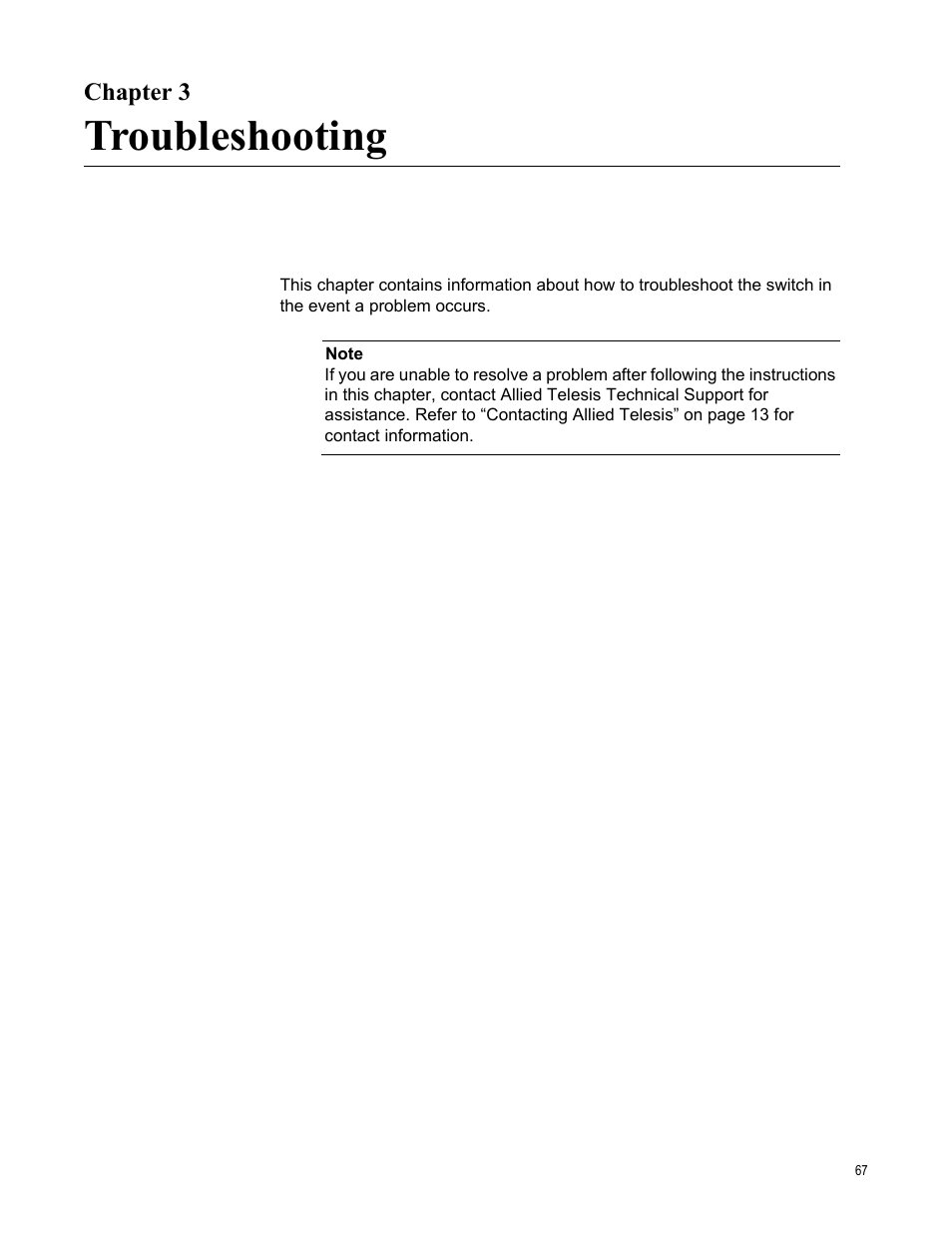 Chapter 3
Troubleshooting

This chapter contains information about how to troubleshoot the switch in the event a problem occurs.

Note
If you are unable to resolve a problem after following the instructions in this chapter, contact Allied Telesis Technical Support for assistance. Refer to “Contacting Allied Telesis” on page 13 for contact information.

67